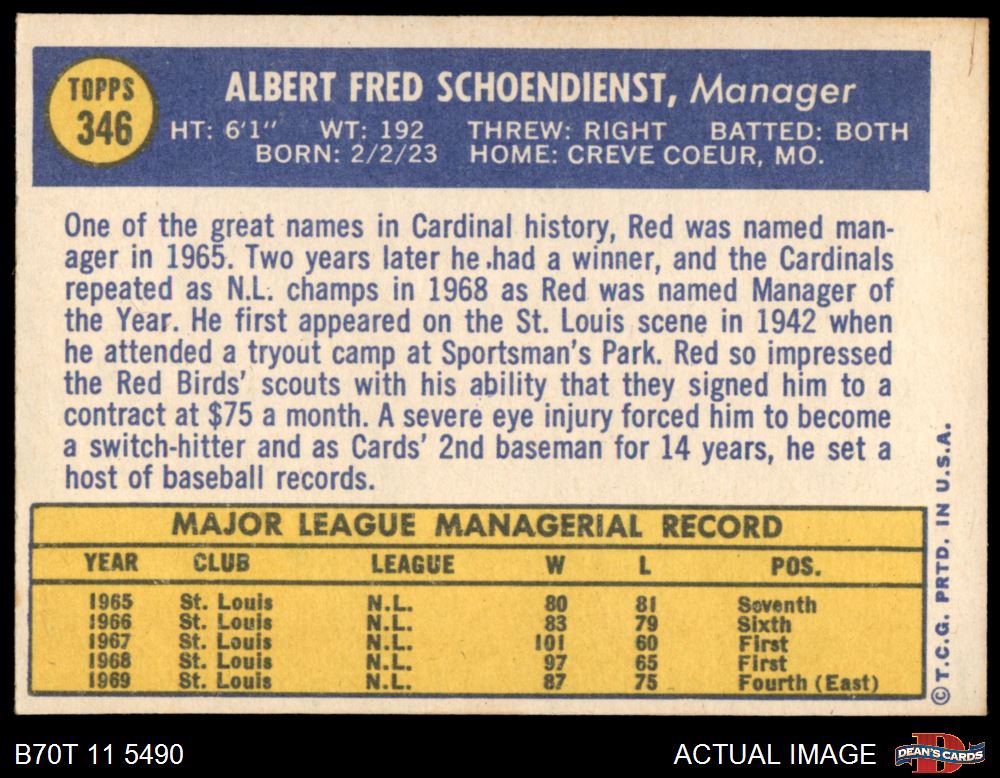 TOPPS 346

ALBERT FRED SCHOENDIENST, Manager
HT: 6'1" WT: 192 THREW: RIGHT BATTED: BOTH
BORN: 2/2/23 HOME: CREVE COEUR, MO.

One of the great names in Cardinal history, Red was named manager in 1965. Two years later he had a winner, and the Cardinals repeated as N.L. champs in 1968 as Red was named Manager of the Year. He first appeared on the St. Louis scene in 1942 when he attended a tryout camp at Sportsman's Park. Red so impressed the Red Birds' scouts with his ability that they signed him to a contract at $75 a month. A severe eye injury forced him to become a switch-hitter and as Cards' 2nd baseman for 14 years, he set a host of baseball records.

MAJOR LEAGUE MANAGERIAL RECORD

| YEAR | CLUB | LEAGUE | W | L | POS. |
|---|---|---|---|---|---|
| 1965 | St. Louis | N.L. | 80 | 81 | Seventh |
| 1966 | St. Louis | N.L. | 83 | 79 | Sixth |
| 1967 | St. Louis | N.L. | 101 | 60 | First |
| 1968 | St. Louis | N.L. | 97 | 65 | First |
| 1969 | St. Louis | N.L. | 87 | 75 | Fourth (East) |

© T.C.G. PRTD. IN U.S.A.

B70T 11 5490
ACTUAL IMAGE
DEAN'S CARDS